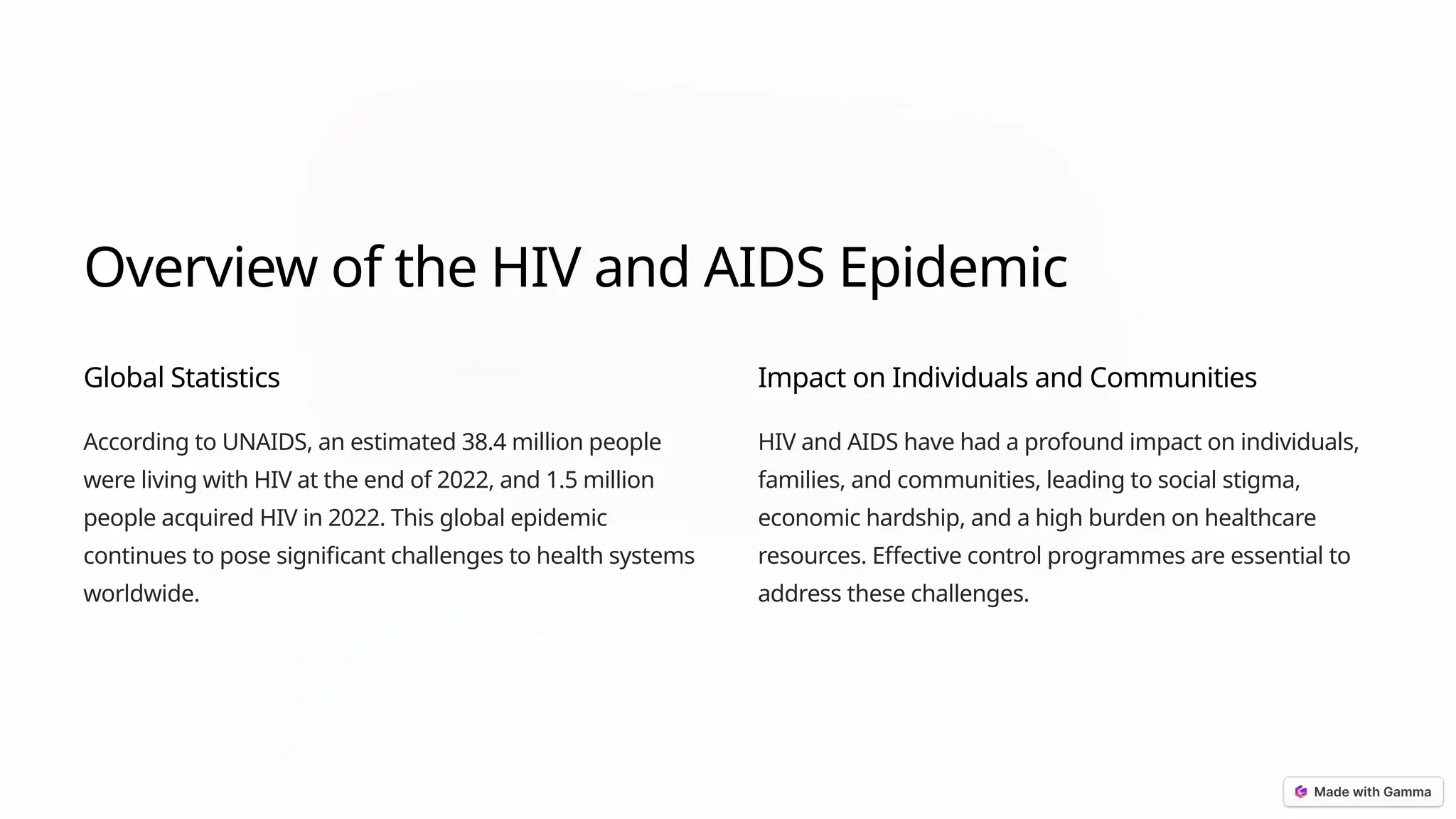 Overview of the HIV and AIDS Epidemic

Global Statistics

According to UNAIDS, an estimated 38.4 million people were living with HIV at the end of 2022, and 1.5 million people acquired HIV in 2022. This global epidemic continues to pose significant challenges to health systems worldwide.

Impact on Individuals and Communities

HIV and AIDS have had a profound impact on individuals, families, and communities, leading to social stigma, economic hardship, and a high burden on healthcare resources. Effective control programmes are essential to address these challenges.

Made with Gamma